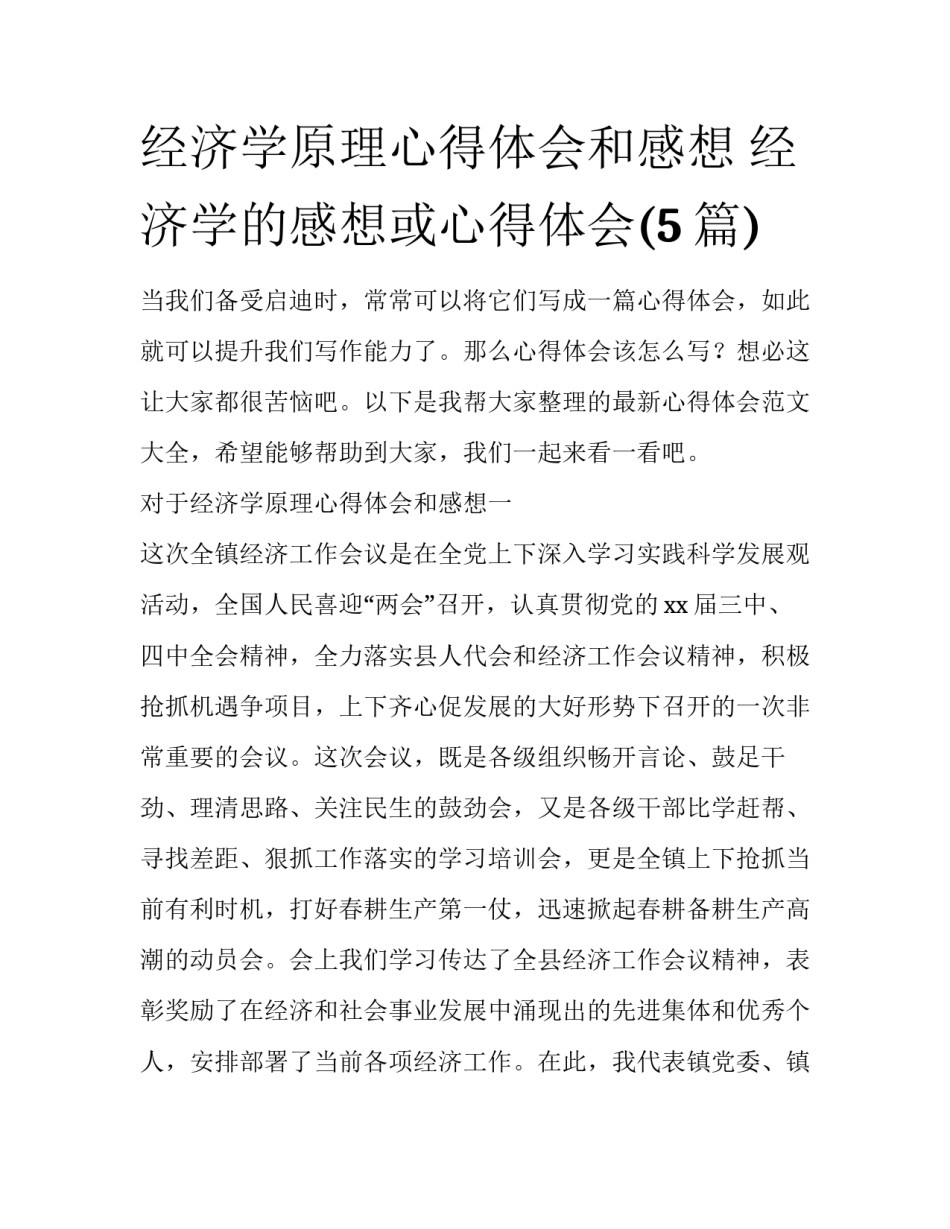 经济学原理心得体会和感想 经济学的感想或心得体会(5 篇)

当我们备受启迪时，常常可以将它们写成一篇心得体会，如此就可以提升我们写作能力了。那么心得体会该怎么写？想必这让大家都很苦恼吧。以下是我帮大家整理的最新心得体会范文大全，希望能够帮助到大家，我们一起来看一看吧。

对于经济学原理心得体会和感想一

这次全镇经济工作会议是在全党上下深入学习实践科学发展观活动，全国人民喜迎“两会”召开，认真贯彻党的 xx 届三中、四中全会精神，全力落实县人代会和经济工作会议精神，积极抢抓机遇争项目，上下齐心促发展的大好形势下召开的一次非常重要的会议。这次会议，既是各级组织畅开言论、鼓足干劲、理清思路、关注民生的鼓劲会，又是各级干部比学赶帮、寻找差距、狠抓工作落实的学习培训会，更是全镇上下抢抓当前有利时机，打好春耕生产第一仗，迅速掀起春耕备耕生产高潮的动员会。会上我们学习传达了全县经济工作会议精神，表彰奖励了在经济和社会事业发展中涌现出的先进集体和优秀个人，安排部署了当前各项经济工作。在此，我代表镇党委、镇